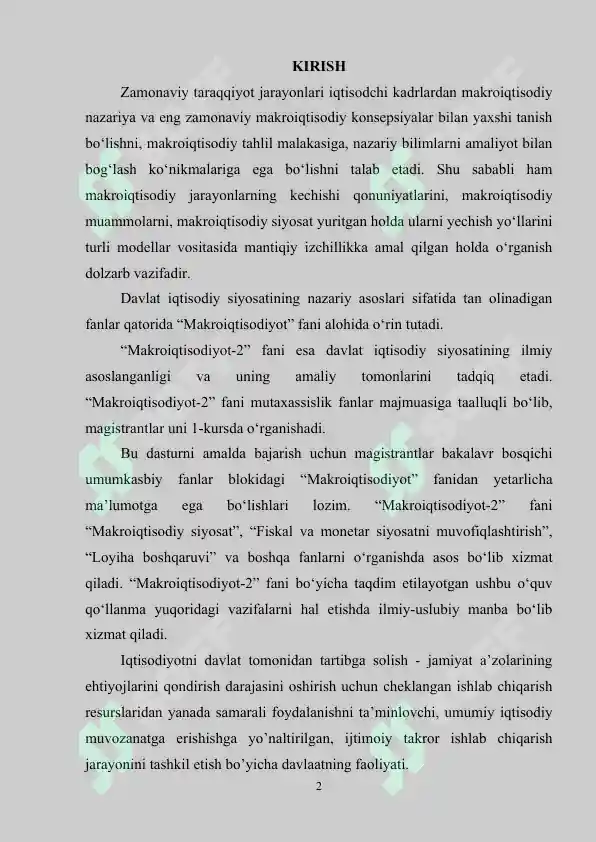 KIRISH

Zamonaviy taraqqiyot jarayonlari iqtisodchi kadrlardan makroiqtisodiy nazariya va eng zamonaviy makroiqtisodiy konsepsiyalar bilan yaxshi tanish bo'lishni, makroiqtisodiy tahlil malakasiga, nazariy bilimlarni amaliyot bilan bog'lash ko'nikmalariga ega bo'lishni talab etadi. Shu sababli ham makroiqtisodiy jarayonlarning kechishi qonuniyatlarini, makroiqtisodiy muammolarni, makroiqtisodiy siyosat yuritgan holda ularni yechish yo'llarini turli modellar vositasida mantiqiy izchillikka amal qilgan holda o'rganish dolzarb vazifadir.

Davlat iqtisodiy siyosatining nazariy asoslari sifatida tan olinadigan fanlar qatorida "Makroiqtisodiyot" fani alohida o'rin tutadi.

"Makroiqtisodiyot-2" fani esa davlat iqtisodiy siyosatining ilmiy asoslanganligi va uning amaliy tomonlarini tadqiq etadi. "Makroiqtisodiyot-2" fani mutaxassislik fanlar majmuasiga taalluqli bo'lib, magistrantlar uni 1-kursda o'rganishadi.

Bu dasturni amalda bajarish uchun magistrantlar bakalavr bosqichi umumkasbiy fanlar blokidagi "Makroiqtisodiyot" fanidan yetarlicha ma'lumotga ega bo'lishlari lozim. "Makroiqtisodiyot-2" fani "Makroiqtisodiy siyosat", "Fiskal va monetar siyosatni muvofiqlashtirish", "Loyiha boshqaruvi" va boshqa fanlarni o'rganishda asos bo'lib xizmat qiladi. "Makroiqtisodiyot-2" fani bo'yicha taqdim etilayotgan ushbu o'quv qo'llanma yuqoridagi vazifalarni hal etishda ilmiy-uslubiy manba bo'lib xizmat qiladi.

Iqtisodiyotni davlat tomonidan tartibga solish - jamiyat a'zolarining ehtiyojlarini qondirish darajasini oshirish uchun cheklangan ishlab chiqarish resurslaridan yanada samarali foydalanishni ta'minlovchi, umumiy iqtisodiy muvozanatga erishishga yo'naltirilgan, ijtimoiy takror ishlab chiqarish jarayonini tashkil etish bo'yicha davlaatning faoliyati.

2